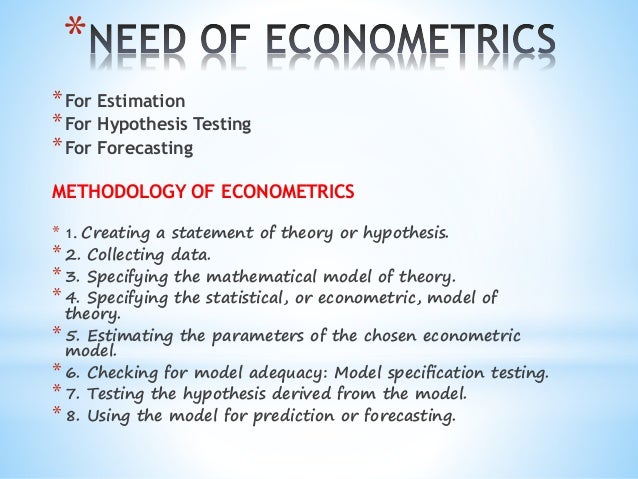 *NEED OF ECONOMETRICS

* For Estimation
* For Hypothesis Testing
* For Forecasting

METHODOLOGY OF ECONOMETRICS

* 1. Creating a statement of theory or hypothesis.
* 2. Collecting data.
* 3. Specifying the mathematical model of theory.
* 4. Specifying the statistical, or econometric, model of theory.
* 5. Estimating the parameters of the chosen econometric model.
* 6. Checking for model adequacy: Model specification testing.
* 7. Testing the hypothesis derived from the model.
* 8. Using the model for prediction or forecasting.